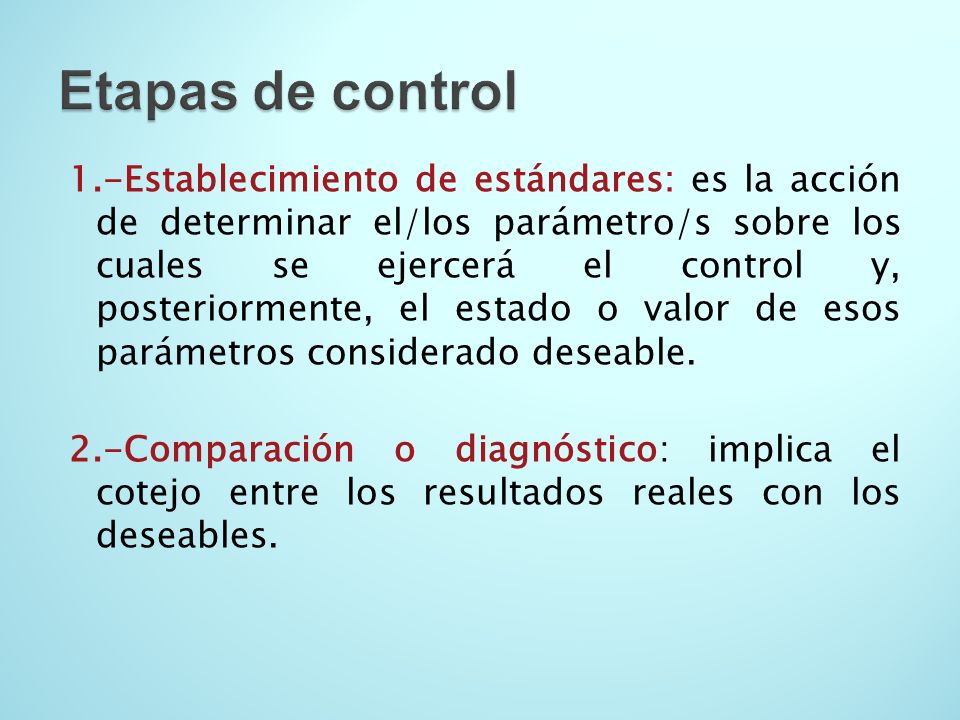 Etapas de control

1.-Establecimiento de estándares: es la acción de determinar el/los parámetro/s sobre los cuales se ejercerá el control y, posteriormente, el estado o valor de esos parámetros considerado deseable.

2.-Comparación o diagnóstico: implica el cotejo entre los resultados reales con los deseables.